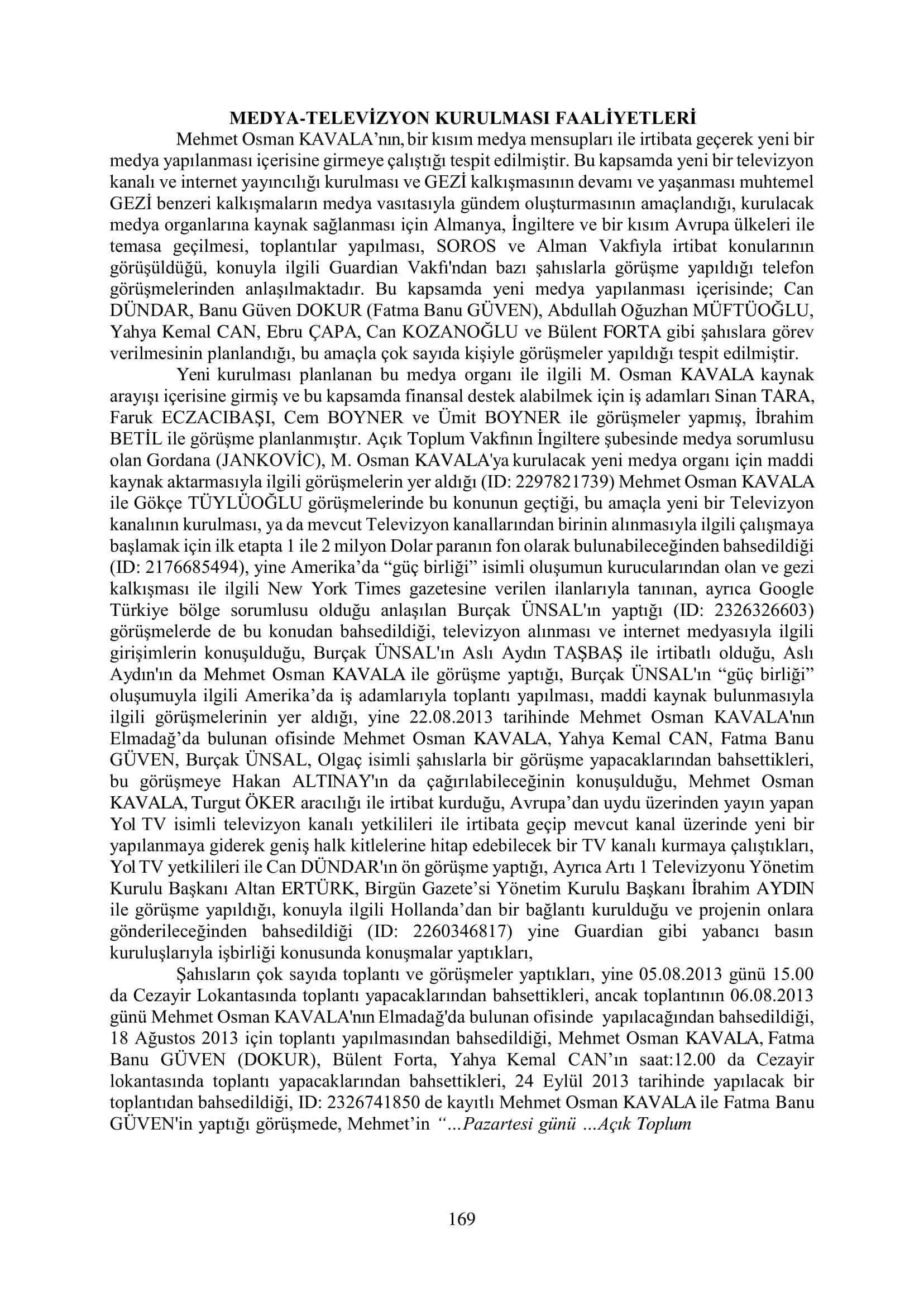 MEDYA-TELEVİZYON KURULMASI FAALİYETLERİ

Mehmet Osman KAVALA'nın, bir kısım medya mensupları ile irtibata geçerek yeni bir medya yapılanması içerisine girmeye çalıştığı tespit edilmiştir. Bu kapsamda yeni bir televizyon kanalı ve internet yayıncılığı kurulması ve GEZİ kalkışmasının devamı ve yaşanması muhtemel GEZİ benzeri kalkışmaların medya vasıtasıyla gündem oluşturmasının amaçlandığı, kurulacak medya organlarına kaynak sağlanması için Almanya, İngiltere ve bir kısım Avrupa ülkeleri ile temasa geçilmesi, toplantılar yapılması, SOROS ve Alman Vakfıyla irtibat konularının görüşüldüğü, konuyla ilgili Guardian Vakfı'ndan bazı şahıslarla görüşme yapıldığı telefon görüşmelerinden anlaşılmaktadır. Bu kapsamda yeni medya yapılanması içerisinde; Can DÜNDAR, Banu Güven DOKUR (Fatma Banu GÜVEN), Abdullah Oğuzhan MÜFTÜOĞLU, Yahya Kemal CAN, Ebru ÇAPA, Can KOZANOĞLU ve Bülent FORTA gibi şahıslara görev verilmesinin planlandığı, bu amaçla çok sayıda kişiyle görüşmeler yapıldığı tespit edilmiştir.

Yeni kurulması planlanan bu medya organı ile ilgili M. Osman KAVALA kaynak arayışı içerisine girmiş ve bu kapsamda finansal destek alabilmek için iş adamları Sinan TARA, Faruk ECZACIBAŞI, Cem BOYNER ve Ümit BOYNER ile görüşmeler yapmış, İbrahim BETİL ile görüşme planlanmıştır. Açık Toplum Vakfının İngiltere şubesinde medya sorumlusu olan Gordana (JANKOVİC), M. Osman KAVALA'ya kurulacak yeni medya organı için maddi kaynak aktarmasıyla ilgili görüşmelerin yer aldığı (ID: 2297821739) Mehmet Osman KAVALA ile Gökçe TÜYLÜOĞLU görüşmelerinde bu konunun geçtiği, bu amaçla yeni bir Televizyon kanalının kurulması, ya da mevcut Televizyon kanallarından birinin alınmasıyla ilgili çalışmaya başlamak için ilk etapta 1 ile 2 milyon Dolar paranın fon olarak bulunabileceğinden bahsedildiği (ID: 2176685494), yine Amerika'da "güç birliği" isimli oluşumun kurucularından olan ve gezi kalkışması ile ilgili New York Times gazetesine verilen ilanlarıyla tanınan, ayrıca Google Türkiye bölge sorumlusu olduğu anlaşılan Burçak ÜNSAL'ın yaptığı (ID: 2326326603) görüşmelerde de bu konudan bahsedildiği, televizyon alınması ve internet medyasıyla ilgili girişimlerin konuşulduğu, Burçak ÜNSAL'ın Aslı Aydın TAŞBAŞ ile irtibatlı olduğu, Aslı Aydın'ın da Mehmet Osman KAVALA ile görüşme yaptığı, Burçak ÜNSAL'ın "güç birliği" oluşumuyla ilgili Amerika'da iş adamlarıyla toplantı yapılması, maddi kaynak bulunmasıyla ilgili görüşmelerinin yer aldığı, yine 22.08.2013 tarihinde Mehmet Osman KAVALA'nın Elmadağ'da bulunan ofisinde Mehmet Osman KAVALA, Yahya Kemal CAN, Fatma Banu GÜVEN, Burçak ÜNSAL, Olgaç isimli şahıslarla bir görüşme yapacaklarından bahsettikleri, bu görüşmeye Hakan ALTINAY'ın da çağırılabileceğinin konuşulduğu, Mehmet Osman KAVALA, Turgut ÖKER aracılığı ile irtibat kurduğu, Avrupa'dan uydu üzerinden yayın yapan Yol TV isimli televizyon kanalı yetkilileri ile irtibata geçip mevcut kanal üzerinde yeni bir yapılanmaya giderek geniş halk kitlelerine hitap edebilecek bir TV kanalı kurmaya çalıştıkları, Yol TV yetkilileri ile Can DÜNDAR'ın ön görüşme yaptığı, Ayrıca Artı 1 Televizyonu Yönetim Kurulu Başkanı Altan ERTÜRK, Birgün Gazete'si Yönetim Kurulu Başkanı İbrahim AYDIN ile görüşme yapıldığı, konuyla ilgili Hollanda'dan bir bağlantı kurulduğu ve projenin onlara gönderileceğinden bahsedildiği (ID: 2260346817) yine Guardian gibi yabancı basın kuruluşlarıyla işbirliği konusunda konuşmalar yaptıkları,

Şahısların çok sayıda toplantı ve görüşmeler yaptıkları, yine 05.08.2013 günü 15.00 da Cezayir Lokantasında toplantı yapacaklarından bahsettikleri, ancak toplantının 06.08.2013 günü Mehmet Osman KAVALA'nın Elmadağ'da bulunan ofisinde yapılacağından bahsedildiği, 18 Ağustos 2013 için toplantı yapılmasından bahsedildiği, Mehmet Osman KAVALA, Fatma Banu GÜVEN (DOKUR), Bülent Forta, Yahya Kemal CAN'ın saat:12.00 da Cezayir lokantasında toplantı yapacaklarından bahsettikleri, 24 Eylül 2013 tarihinde yapılacak bir toplantıdan bahsedildiği, ID: 2326741850 de kayıtlı Mehmet Osman KAVALA ile Fatma Banu GÜVEN'in yaptığı görüşmede, Mehmet'in "...Pazartesi günü ...Açık Toplum

169